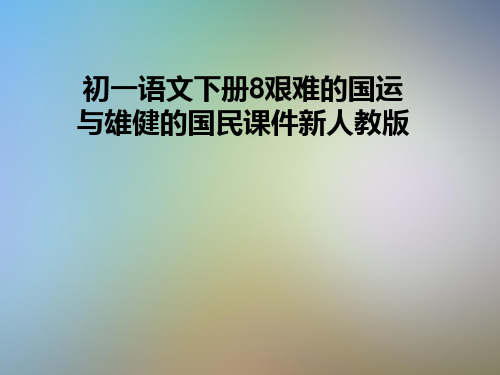 初一语文下册8艰难的国运与雄健的国民课件新人教版